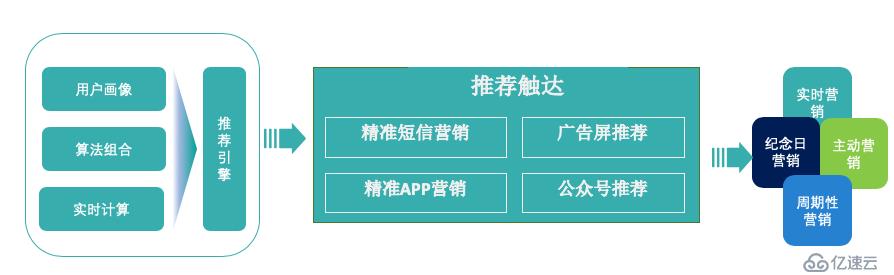 用户画像

算法组合

实时计算

推荐引擎

推荐触达

精准短信营销

广告屏推荐

精准APP营销

公众号推荐

实时营销

纪念日营销

主动营销

周期性营销

亿速云